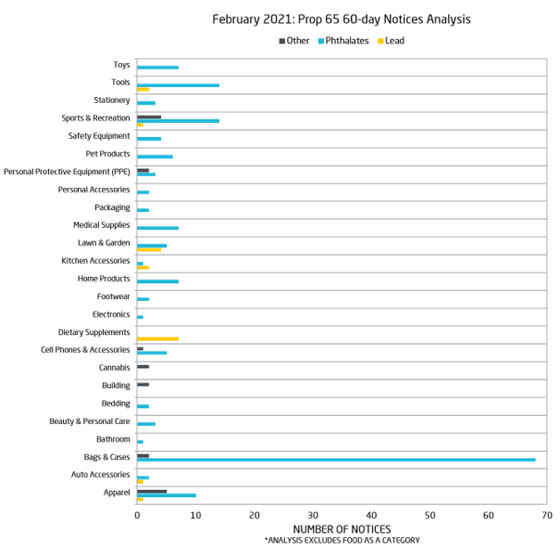 February 2021: Prop 65 60-day Notices Analysis

Other Phthalates Lead

Toys
Tools
Stationery
Sports & Recreation
Safety Equipment
Pet Products
Personal Protective Equipment (PPE)
Personal Accessories
Packaging
Medical Supplies
Lawn & Garden
Kitchen Accessories
Home Products
Footwear
Electronics
Dietary Supplements
Cell Phones & Accessories
Cannabis
Building
Bedding
Beauty & Personal Care
Bathroom
Bags & Cases
Auto Accessories
Apparel

0 10 20 30 40 50 60 70

NUMBER OF NOTICES
*ANALYSIS EXCLUDES FOOD AS A CATEGORY